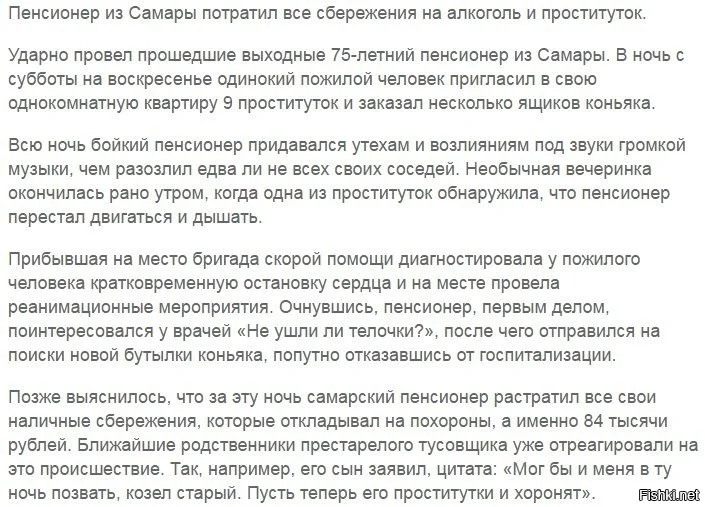 Пенсионер из Самары потратил все сбережения на алкоголь и проституток.

Ударно провел прошедшие выходные 75-летний пенсионер из Самары. В ночь с субботы на воскресенье одинокий пожилой человек пригласил в свою однокомнатную квартиру 9 проституток и заказал несколько ящиков коньяка.

Всю ночь бойкий пенсионер придавался утехам и возлияниям под звуки громкой музыки, чем разозлил едва ли не всех своих соседей. Необычная вечеринка окончилась рано утром, когда одна из проституток обнаружила, что пенсионер перестал двигаться и дышать.

Прибывшая на место бригада скорой помощи диагностировала у пожилого человека кратковременную остановку сердца и на месте провела реанимационные мероприятия. Очнувшись, пенсионер, первым делом, поинтересовался у врачей «Не ушли ли телочки?», после чего отправился на поиски новой бутылки коньяка, попутно отказавшись от госпитализации.

Позже выяснилось, что за эту ночь самарский пенсионер растратил все свои наличные сбережения, которые откладывал на похороны, а именно 84 тысячи рублей. Ближайшие родственники престарелого тусовщика уже отреагировали на это происшествие. Так, например, его сын заявил, цитата: «Мог бы и меня в ту ночь позвать, козел старый. Пусть теперь его проститутки и хоронят».

Fishki.net